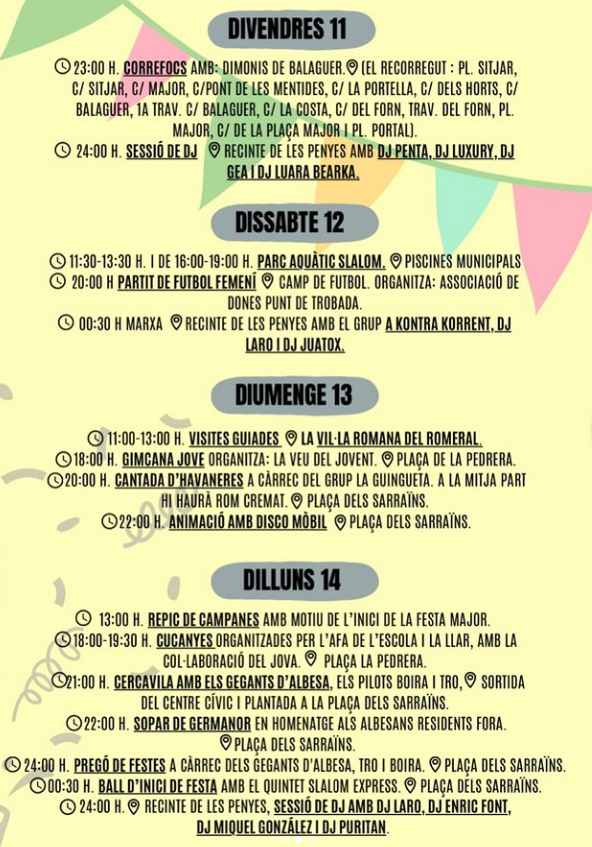 DIVENDRES 11

23:00 H. CORREFOCS AMB: DIMONIS DE BALAGUER. (EL RECORREGUT : PL. SITJAR, C/ SITJAR, C/ MAJOR, C/PONT DE LES MENTIDES, C/ LA PORTELLA, C/ DELS HORTS, C/ BALAGUER, 1A TRAV. C/ BALAGUER, C/ LA COSTA, C/ DEL FORN, TRAV. DEL FORN, PL. MAJOR, C/ DE LA PLAÇA MAJOR I PL. PORTAL).

24:00 H. SESSIÓ DE DJ RECINTE DE LES PENYES AMB DJ PENTA, DJ LUXURY, DJ GEA I DJ LUARA BEARKA.

DISSABTE 12

11:30-13:30 H. I DE 16:00-19:00 H. PARC AQUÀTIC SLALOM. PISCINES MUNICIPALS

20:00 H PARTIT DE FUTBOL FEMENÍ CAMP DE FUTBOL. ORGANITZA: ASSOCIACIÓ DE DONES PUNT DE TROBADA.

00:30 H MARXA RECINTE DE LES PENYES AMB EL GRUP A KONTRA KORRENT, DJ LARO I DJ JUATOX.

DIUMENGE 13

11:00-13:00 H. VISITES GUIADES LA VIL·LA ROMANA DEL ROMERAL.

18:00 H. GIMCANA JOVE ORGANITZA: LA VEU DEL JOVENT. PLAÇA DE LA PEDRERA.

20:00 H. CANTADA D'HAVANERES A CÀRREC DEL GRUP LA GUINGUETA. A LA MITJA PART HI HAURÀ ROM CREMAT. PLAÇA DELS SARRAÏNS.

22:00 H. ANIMACIÓ AMB DISCO MÒBIL PLAÇA DELS SARRAÏNS.

DILLUNS 14

13:00 H. REPIC DE CAMPANES AMB MOTIU DE L'INICI DE LA FESTA MAJOR.

18:00-19:30 H. CUCANYES ORGANITZADES PER L'AFA DE L'ESCOLA I LA LLAR, AMB LA COL·LABORACIÓ DEL JOVA. PLAÇA LA PEDRERA.

21:00 H. CERCAVILA AMB ELS GEGANTS D'ALBESA, ELS PILOTS BOIRA I TRO, SORTIDA DEL CENTRE CÍVIC I PLANTADA A LA PLAÇA DELS SARRAÏNS.

22:00 H. SOPAR DE GERMANOR EN HOMENATGE ALS ALBESANS RESIDENTS FORA. PLAÇA DELS SARRAÏNS.

24:00 H. PREGÓ DE FESTES A CÀRREC DELS GEGANTS D'ALBESA, TRO I BOIRA. PLAÇA DELS SARRAÏNS.

00:30 H. BALL D'INICI DE FESTA AMB EL QUINTET SLALOM EXPRESS. PLAÇA DELS SARRAÏNS.

24:00 H. RECINTE DE LES PENYES, SESSIÓ DE DJ AMB DJ LARO, DJ ENRIC FONT, DJ MIQUEL GONZÁLEZ I DJ PURITAN.